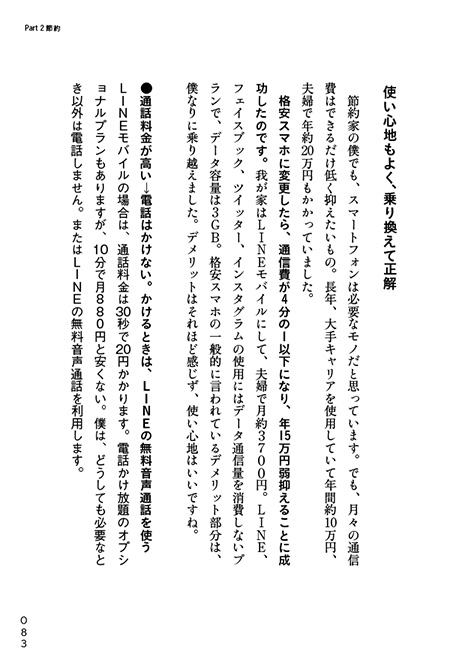 Part 2 節約

使い心地もよく、乗り換えて正解

節約家の僕でも、スマートフォンは必要なモノだと思っています。でも、月々の通信費はできるだけ低く抑えたいもの。長年、大手キャリアを使用していて年間約10万円、夫婦で年約20万円もかかっていました。

格安スマホに変更したら、通信費が4分の1以下になり、年15万円弱抑えることに成功したのです。我が家はLINEモバイルにして、夫婦で月約3700円。LINE、フェイスブック、ツイッター、インスタグラムの使用にはデータ通信量を消費しないプランで、データ容量は3GB。格安スマホの一般的に言われているデメリット部分は、僕なりに乗り越えました。デメリットはそれほど感じず、使い心地はいいですね。

●通話料金が高い→電話はかけない。かけるときは、LINEの無料音声通話を使う
LINEモバイルの場合は、通話料金は30秒で20円かかります。電話かけ放題のオプショナルプランもありますが、10分で月880円と安くない。僕は、どうしても必要なとき以外は電話しません。またはLINEの無料音声通話を利用します。

083